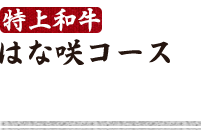 特上和牛
はな咲コース